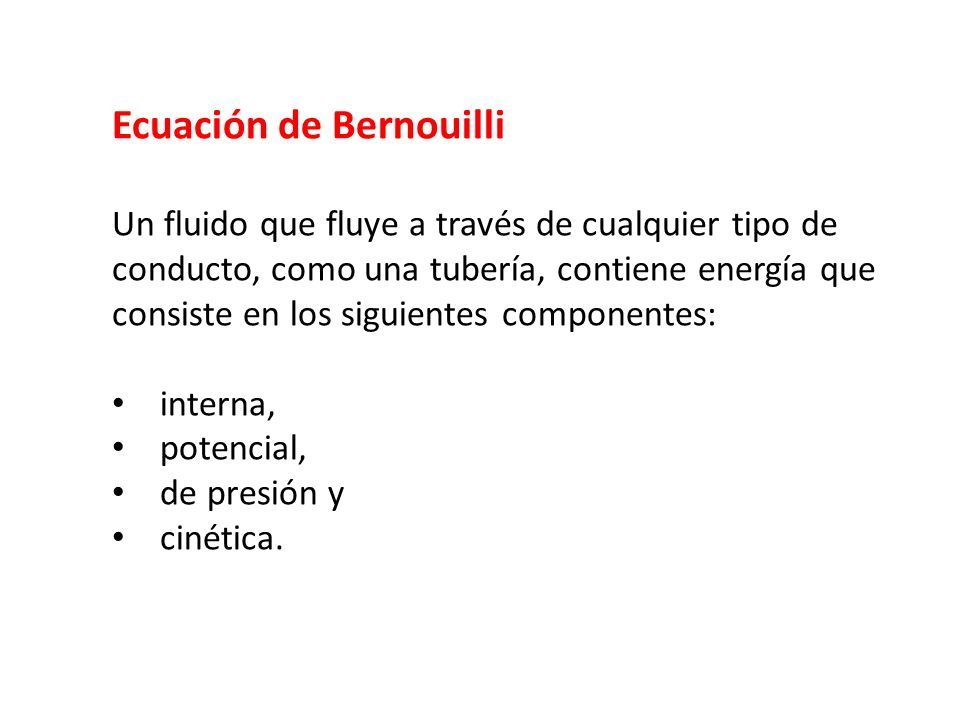 Ecuación de Bernouilli

Un fluido que fluye a través de cualquier tipo de conducto, como una tubería, contiene energía que consiste en los siguientes componentes:

• interna,
• potencial,
• de presión y
• cinética.